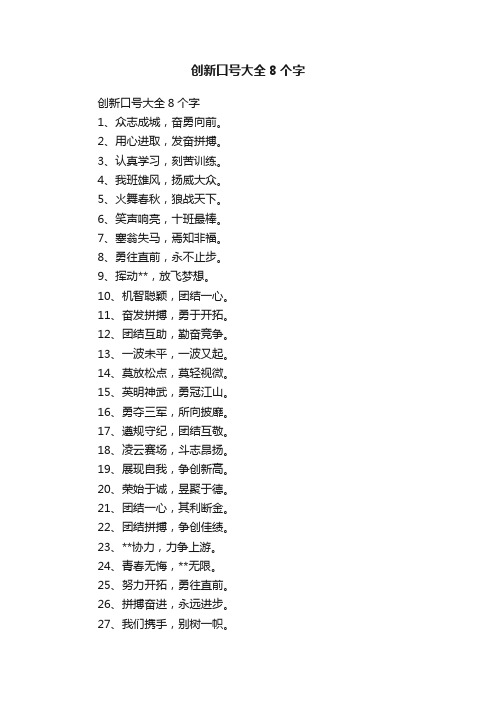 创新口号大全 8 个字

创新口号大全 8 个字

1、众志成城，奋勇向前。

2、用心进取，发奋拼搏。

3、认真学习，刻苦训练。

4、我班雄风，扬威大众。

5、火舞春秋，狼战天下。

6、笑声响亮，十班最棒。

7、塞翁失马，焉知非福。

8、勇往直前，永不止步。

9、挥动**，放飞梦想。

10、机智聪颖，团结一心。

11、奋发拼搏，勇于开拓。

12、团结互助，勤奋竞争。

13、一波未平，一波又起。

14、莫放松点，莫轻视微。

15、英明神武，勇冠江山。

16、勇夺三军，所向披靡。

17、遵规守纪，团结互敬。

18、凌云赛场，斗志昂扬。

19、展现自我，争创新高。

20、荣始于诚，显聚于德。

21、团结一心，其利断金。

22、团结拼搏，争创佳绩。

23、**协力，力争上游。

24、青春无悔，**无限。

25、努力开拓，勇往直前。

26、拼搏奋进，永远进步。

27、我们携手，别树一帜。